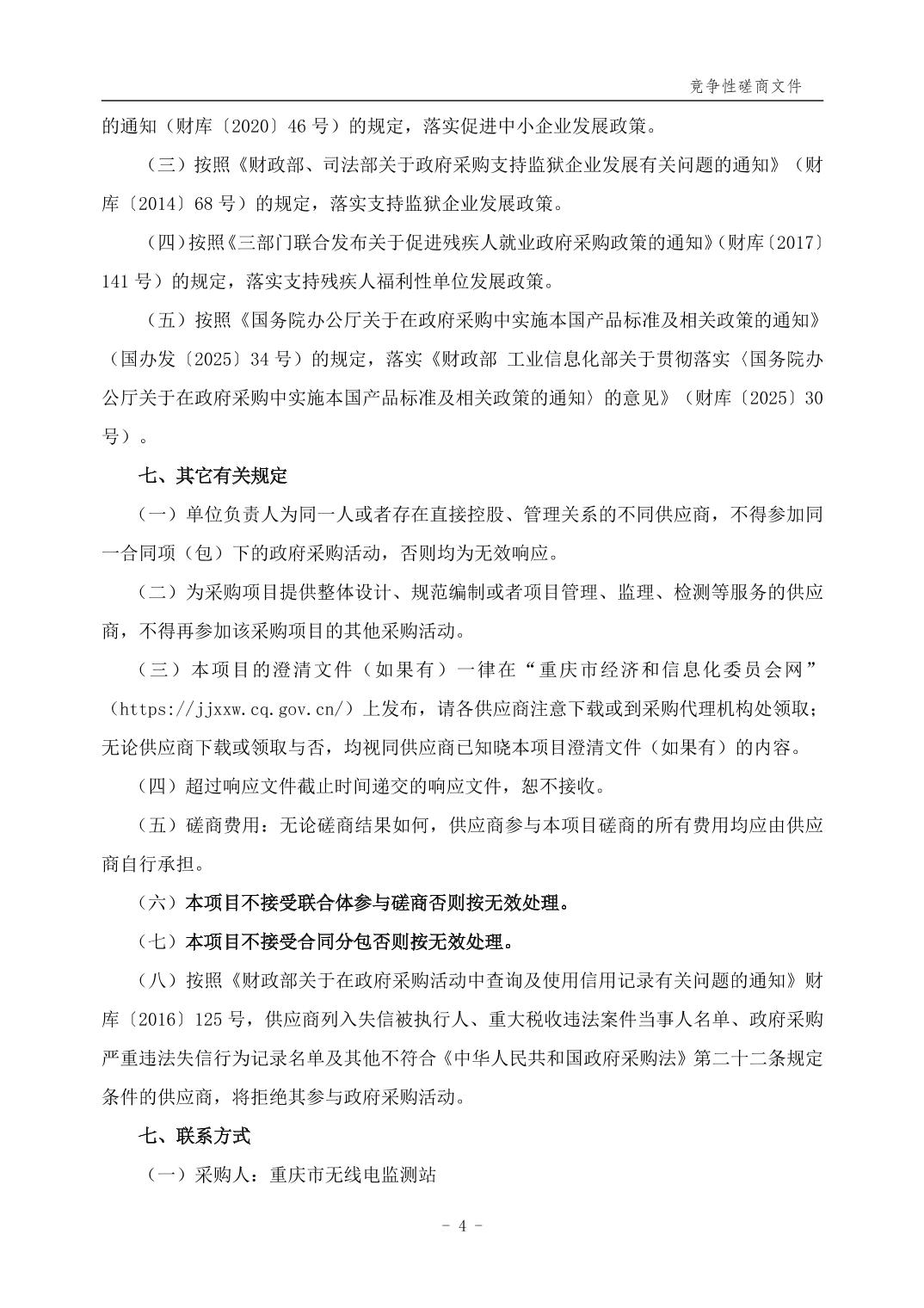 竞争性磋商文件

的通知（财库〔2020〕46 号）的规定，落实促进中小企业发展政策。

（三）按照《财政部、司法部关于政府采购支持监狱企业发展有关问题的通知》（财库〔2014〕68 号）的规定，落实支持监狱企业发展政策。

（四）按照《三部门联合发布关于促进残疾人就业政府采购政策的通知》（财库〔2017〕141 号）的规定，落实支持残疾人福利性单位发展政策。

（五）按照《国务院办公厅关于在政府采购中实施本国产品标准及相关政策的通知》（国办发〔2025〕34 号）的规定，落实《财政部 工业信息化部关于贯彻落实〈国务院办公厅关于在政府采购中实施本国产品标准及相关政策的通知〉的意见》（财库〔2025〕30 号）。

七、其它有关规定

（一）单位负责人为同一人或者存在直接控股、管理关系的不同供应商，不得参加同一合同项（包）下的政府采购活动，否则均为无效响应。

（二）为采购项目提供整体设计、规范编制或者项目管理、监理、检测等服务的供应商，不得再参加该采购项目的其他采购活动。

（三）本项目的澄清文件（如果有）一律在“重庆市经济和信息化委员会网”（https://jjxxw.cq.gov.cn/）上发布，请各供应商注意下载或到采购代理机构处领取；无论供应商下载或领取与否，均视同供应商已知晓本项目澄清文件（如果有）的内容。

（四）超过响应文件截止时间递交的响应文件，恕不接收。

（五）磋商费用：无论磋商结果如何，供应商参与本项目磋商的所有费用均应由供应商自行承担。

（六）本项目不接受联合体参与磋商否则按无效处理。

（七）本项目不接受合同分包否则按无效处理。

（八）按照《财政部关于在政府采购活动中查询及使用信用记录有关问题的通知》财库〔2016〕125 号，供应商列入失信被执行人、重大税收违法案件当事人名单、政府采购严重违法失信行为记录名单及其他不符合《中华人民共和国政府采购法》第二十二条规定条件的供应商，将拒绝其参与政府采购活动。

七、联系方式

（一）采购人：重庆市无线电监测站

- 4 -